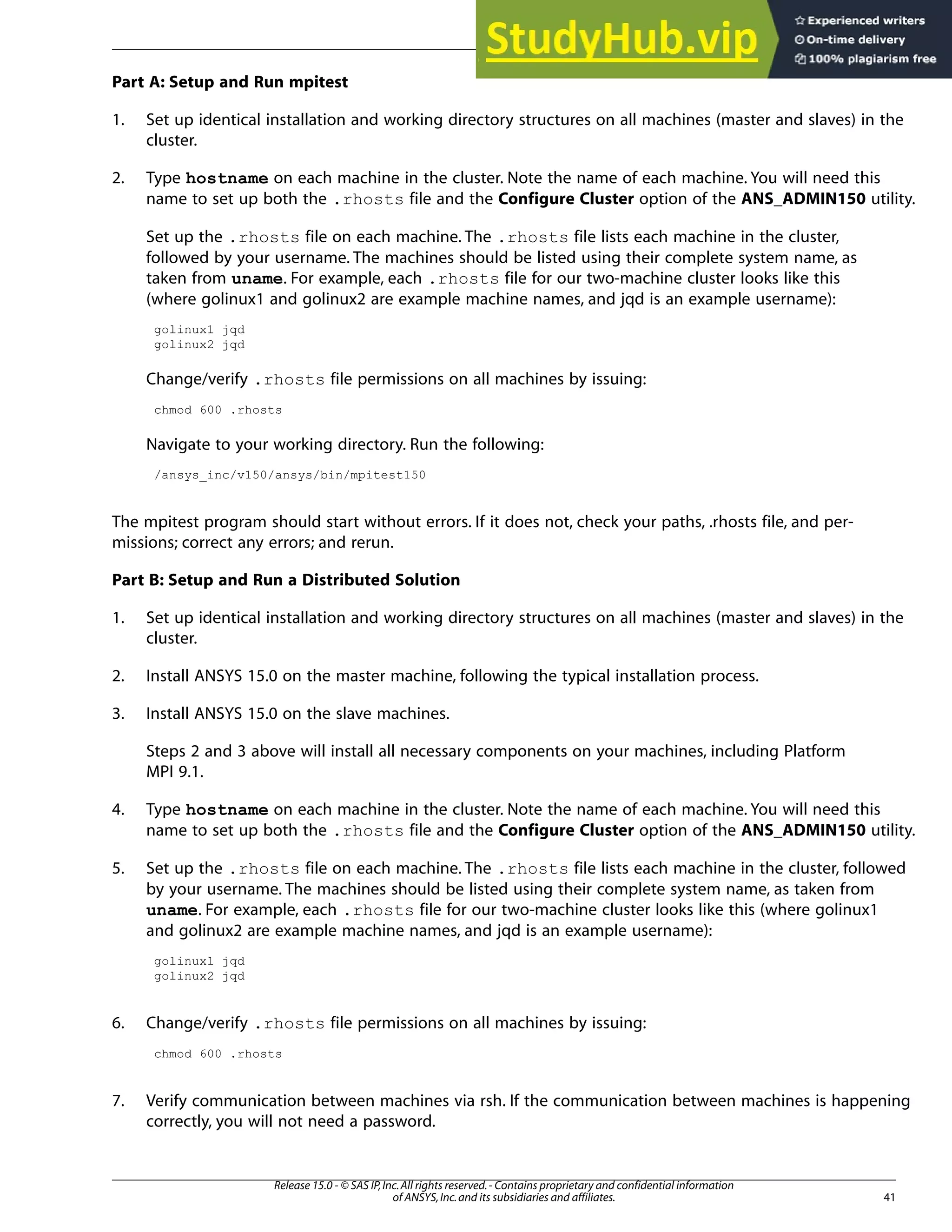 StudyHub.vip
Experienced writers
On-time delivery
100% plagiarism free

Part A: Setup and Run mpitest

1. Set up identical installation and working directory structures on all machines (master and slaves) in the cluster.

2. Type hostname on each machine in the cluster. Note the name of each machine. You will need this name to set up both the .rhosts file and the Configure Cluster option of the ANS_ADMIN150 utility.

Set up the .rhosts file on each machine. The .rhosts file lists each machine in the cluster, followed by your username. The machines should be listed using their complete system name, as taken from uname. For example, each .rhosts file for our two-machine cluster looks like this (where golinux1 and golinux2 are example machine names, and jqd is an example username):

golinux1 jqd
golinux2 jqd

Change/verify .rhosts file permissions on all machines by issuing:

chmod 600 .rhosts

Navigate to your working directory. Run the following:

/ansys_inc/v150/ansys/bin/mpitest150

The mpitest program should start without errors. If it does not, check your paths, .rhosts file, and permissions; correct any errors; and rerun.

Part B: Setup and Run a Distributed Solution

1. Set up identical installation and working directory structures on all machines (master and slaves) in the cluster.

2. Install ANSYS 15.0 on the master machine, following the typical installation process.

3. Install ANSYS 15.0 on the slave machines.

Steps 2 and 3 above will install all necessary components on your machines, including Platform MPI 9.1.

4. Type hostname on each machine in the cluster. Note the name of each machine. You will need this name to set up both the .rhosts file and the Configure Cluster option of the ANS_ADMIN150 utility.

5. Set up the .rhosts file on each machine. The .rhosts file lists each machine in the cluster, followed by your username. The machines should be listed using their complete system name, as taken from uname. For example, each .rhosts file for our two-machine cluster looks like this (where golinux1 and golinux2 are example machine names, and jqd is an example username):

golinux1 jqd
golinux2 jqd

6. Change/verify .rhosts file permissions on all machines by issuing:

chmod 600 .rhosts

7. Verify communication between machines via rsh. If the communication between machines is happening correctly, you will not need a password.

Release 15.0 - © SAS IP, Inc. All rights reserved. - Contains proprietary and confidential information of ANSYS, Inc. and its subsidiaries and affiliates.

41